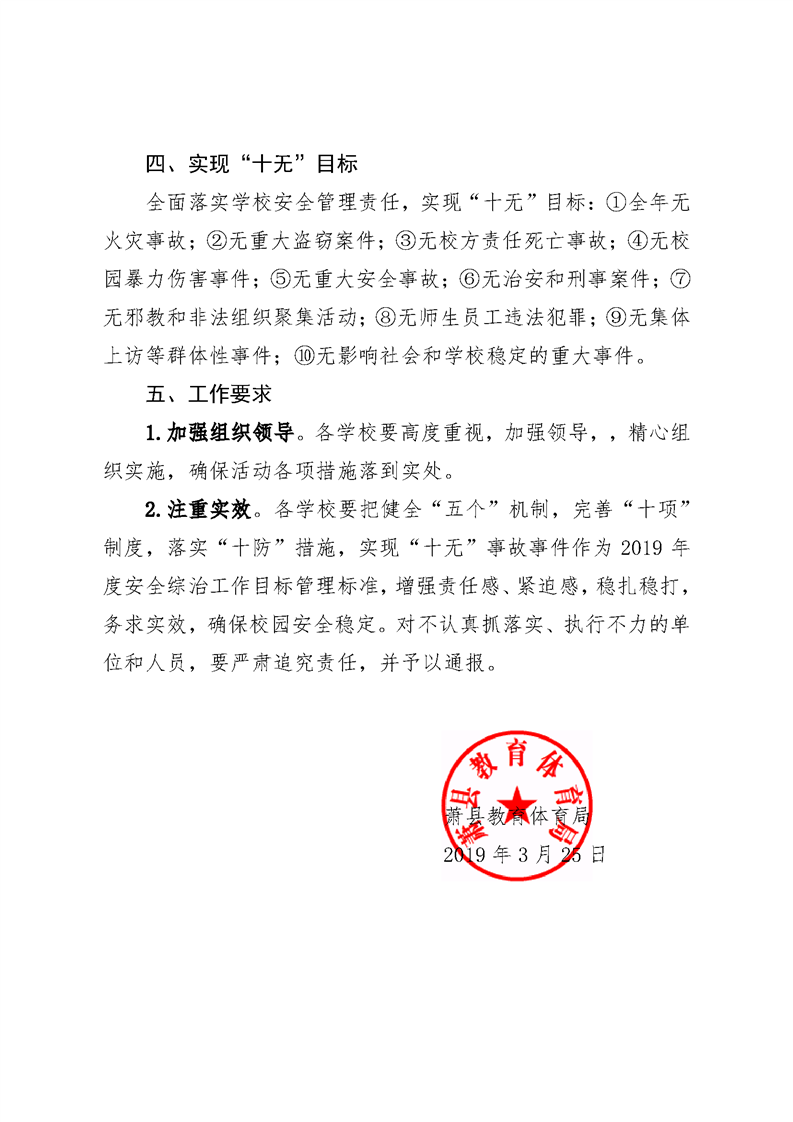 四、实现“十无”目标

全面落实学校安全管理责任，实现“十无”目标：①全年无火灾事故；②无重大盗窃案件；③无校方责任死亡事故；④无校园暴力伤害事件；⑤无重大安全事故；⑥无治安和刑事案件；⑦无邪教和非法组织聚集活动；⑧无师生员工违法犯罪；⑨无集体上访等群体性事件；⑩无影响社会和学校稳定的重大事件。

五、工作要求

1.加强组织领导。各学校要高度重视，加强领导，，精心组织实施，确保活动各项措施落到实处。

2.注重实效。各学校要把健全“五个”机制，完善“十项”制度，落实“十防”措施，实现“十无”事故事件作为 2019 年度安全综治工作目标管理标准，增强责任感、紧迫感，稳扎稳打，务求实效，确保校园安全稳定。对不认真抓落实、执行不力的单位和人员，要严肃追究责任，并予以通报。

萧县教育体育局

萧县教育体育局

2019 年 3 月 25 日